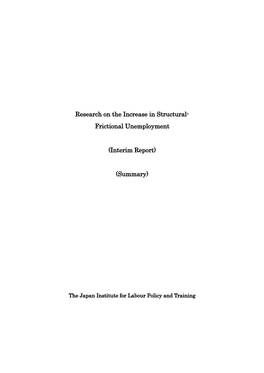 Research on the Increase in Structural-Frictional Unemployment

(Interim Report)

(Summary)

The Japan Institute for Labour Policy and Training